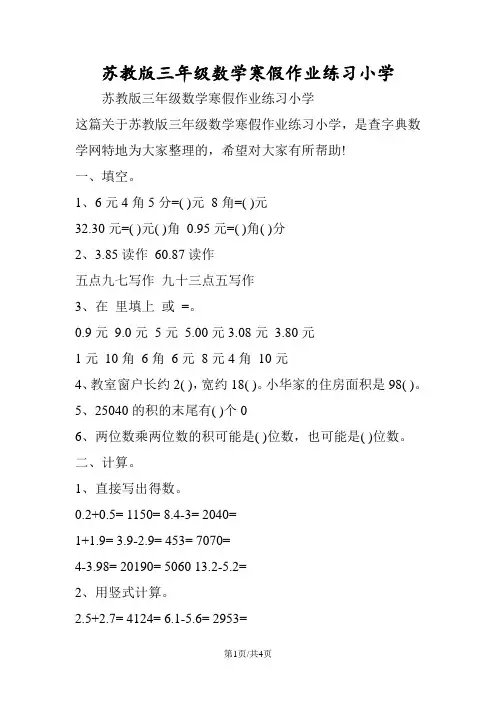 苏教版三年级数学寒假作业练习小学

苏教版三年级数学寒假作业练习小学

这篇关于苏教版三年级数学寒假作业练习小学，是查字典数学网特地为大家整理的，希望对大家有所帮助!

一、填空。

1、6 元 4 角 5 分=( )元 8 角=( )元

32.30 元=( )元( )角 0.95 元=( )角( )分

2、3.85 读作 60.87 读作

五点九七写作 九十三点五写作

3、在 里填上 或 =。

0.9 元 9.0 元 5 元 5.00 元 3.08 元 3.80 元

1 元 10 角 6 角 6 元 8 元 4 角 10 元

4、教室窗户长约 2( )，宽约 18( )。小华家的住房面积是 98( )。

5、25040 的积的末尾有( )个 0

6、两位数乘两位数的积可能是( )位数，也可能是( )位数。

二、计算。

1、直接写出得数。

0.2+0.5= 1150= 8.4-3= 2040=

1+1.9= 3.9-2.9= 453= 7070=

4-3.98= 20190= 5060 13.2-5.2=

2、用竖式计算。

2.5+2.7= 4124= 6.1-5.6= 2953=

第1页/共4页